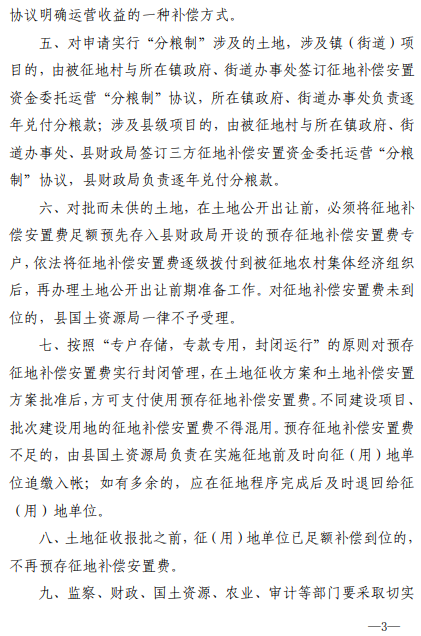 协议明确运营收益的一种补偿方式。

五、对申请实行“分粮制”涉及的土地，涉及镇（街道）项目的，由被征地村与所在镇政府、街道办事处签订征地补偿安置资金委托运营“分粮制”协议，所在镇政府、街道办事处负责逐年兑付分粮款；涉及县级项目的，由被征地村与所在镇政府、街道办事处、县财政局签订三方征地补偿安置资金委托运营“分粮制”协议，县财政局负责逐年兑付分粮款。

六、对批而未供的土地，在土地公开出让前，必须将征地补偿安置费足额预先存入县财政局开设的预存征地补偿安置费专户，依法将征地补偿安置费逐级拨付到被征地农村集体经济组织后，再办理土地公开出让前期准备工作。对征地补偿安置费未到位的，县国土资源局一律不予受理。

七、按照“专户存储，专款专用，封闭运行”的原则对预存征地补偿安置费实行封闭管理，在土地征收方案和土地补偿安置方案批准后，方可支付使用预存征地补偿安置费。不同建设项目、批次建设用地的征地补偿安置费不得混用。预存征地补偿安置费不足的，由县国土资源局负责在实施征地前及时向征（用）地单位追缴入帐；如有多余的，应在征地程序完成后及时退回给征（用）地单位。

八、土地征收报批之前，征（用）地单位已足额补偿到位的，不再预存征地补偿安置费。

九、监察、财政、国土资源、农业、审计等部门要采取切实

—3—